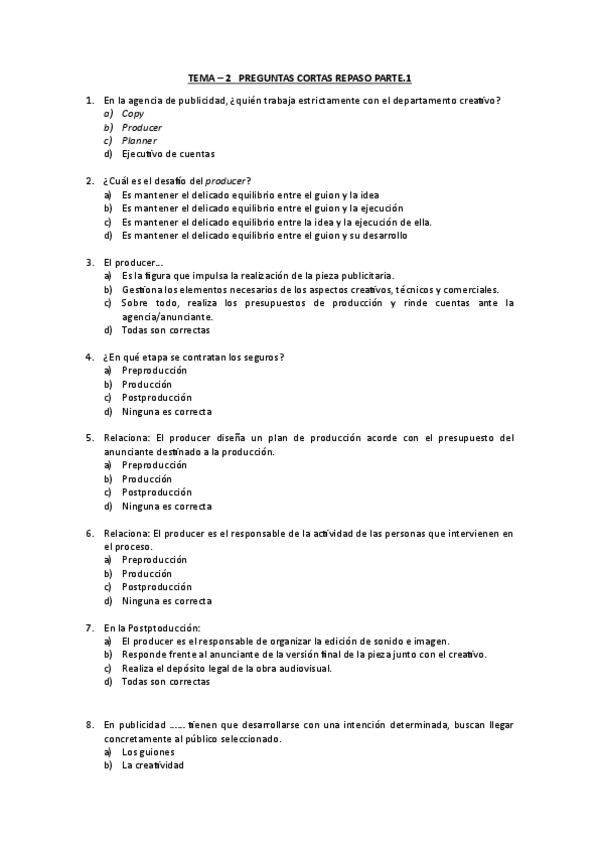 TEMA – 2 PREGUNTAS CORTAS REPASO PARTE.1

1. En la agencia de publicidad, ¿quién trabaja estrictamente con el departamento creativo?
a) Copy
b) Producer
c) Planner
d) Ejecutivo de cuentas

2. ¿Cuál es el desafío del producer?
a) Es mantener el delicado equilibrio entre el guion y la idea
b) Es mantener el delicado equilibrio entre el guion y la ejecución
c) Es mantener el delicado equilibrio entre la idea y la ejecución de ella.
d) Es mantener el delicado equilibrio entre el guion y su desarrollo

3. El producer….
a) Es la figura que impulsa la realización de la pieza publicitaria.
b) Gestiona los elementos necesarios de los aspectos creativos, técnicos y comerciales.
c) Sobre todo, realiza los presupuestos de producción y rinde cuentas ante la agencia/anunciante.
d) Todas son correctas

4. ¿En qué etapa se contratan los seguros?
a) Preproducción
b) Producción
c) Postproducción
d) Ninguna es correcta

5. Relaciona: El producer diseña un plan de producción acorde con el presupuesto del anunciante destinado a la producción.
a) Preproducción
b) Producción
c) Postproducción
d) Ninguna es correcta

6. Relaciona: El producer es el responsable de la actividad de las personas que intervienen en el proceso.
a) Preproducción
b) Producción
c) Postproducción
d) Ninguna es correcta

7. En la Postptoducción:
a) El producer es el responsable de organizar la edición de sonido e imagen.
b) Responde frente al anunciante de la versión final de la pieza junto con el creativo.
c) Realiza el depósito legal de la obra audiovisual.
d) Todas son correctas

8. En publicidad …… tienen que desarrollarse con una intención determinada, buscan llegar concretamente al público seleccionado.
a) Los guiones
b) La creatividad